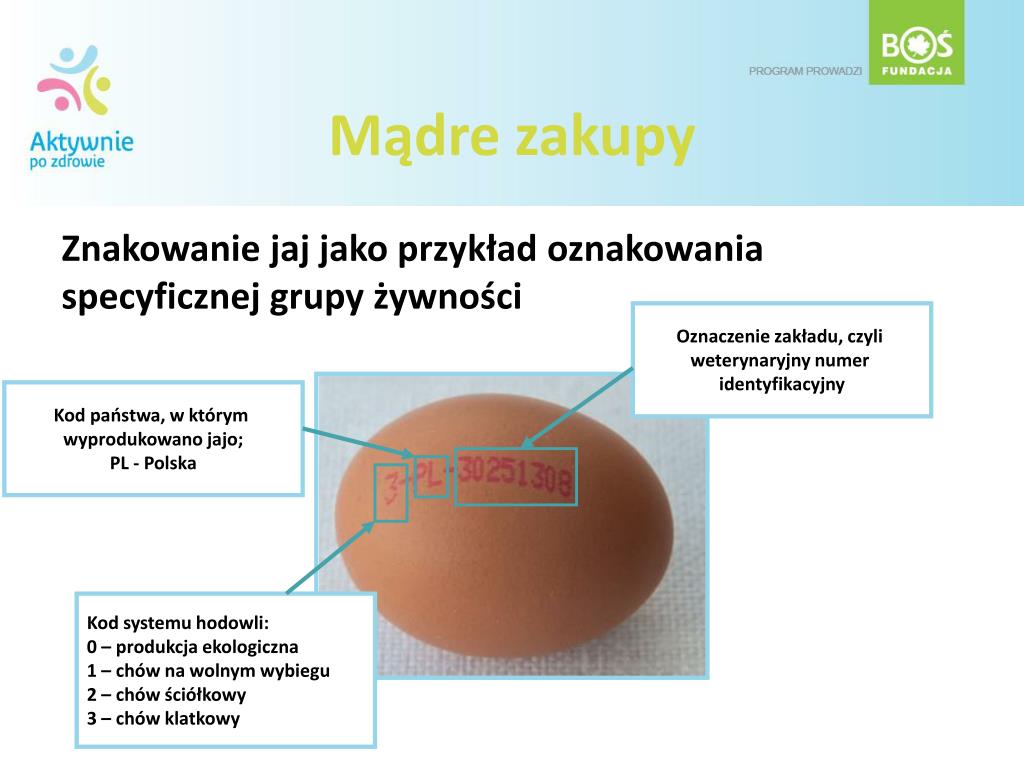 Aktywnie po zdrowie

PROGRAM PROWADZI

BOŚ FUNDACJA

Mądre zakupy

Znakowanie jaj jako przykład oznakowania specyficznej grupy żywności

Oznaczenie zakładu, czyli weterynaryjny numer identyfikacyjny

Kod państwa, w którym wyprodukowano jajo; PL - Polska

3-PL-30251308

Kod systemu hodowli:
0 – produkcja ekologiczna
1 – chów na wolnym wybiegu
2 – chów ściółkowy
3 – chów klatkowy